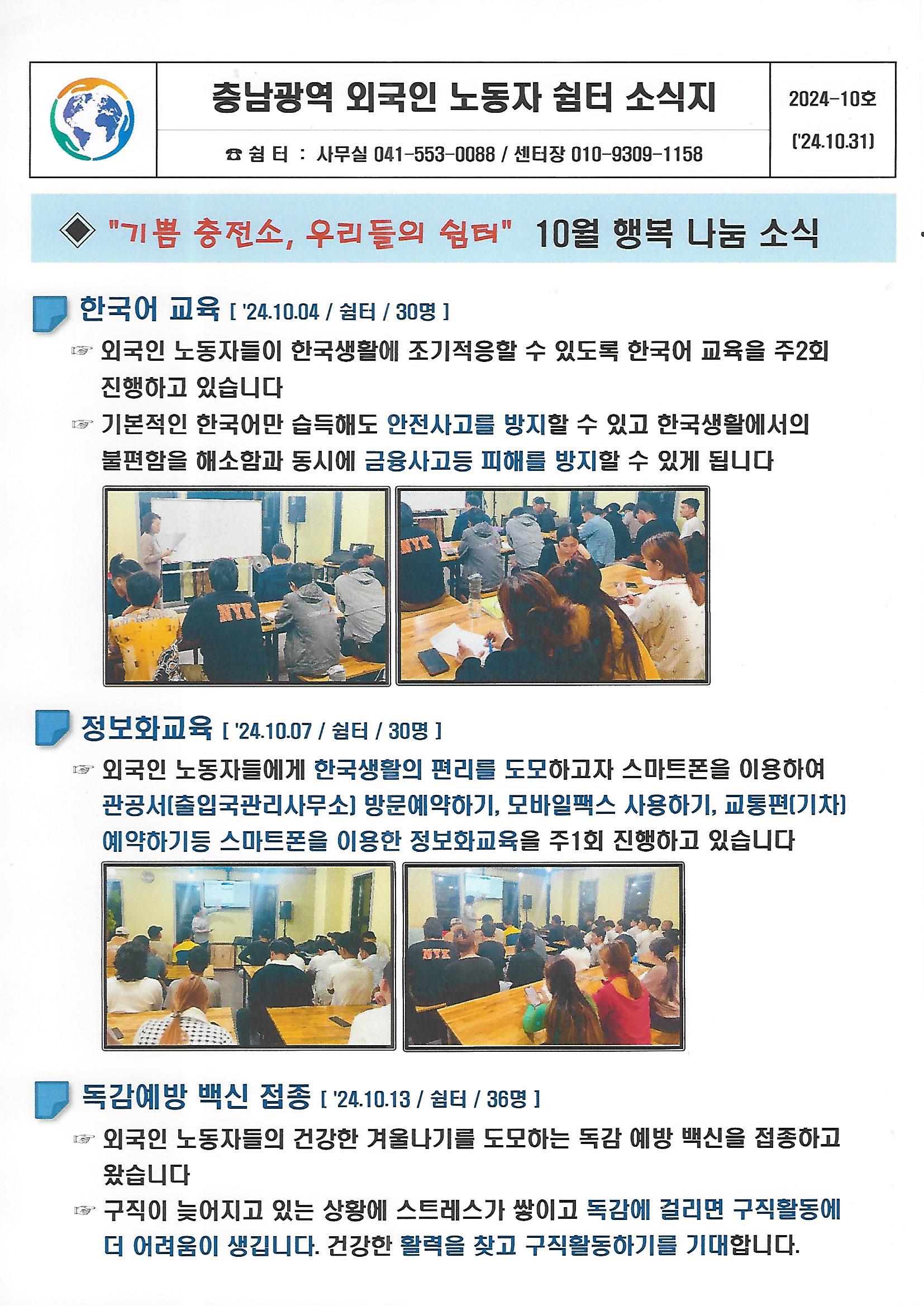 충남광역 외국인 노동자 쉼터 소식지

☎ 쉼 터 : 사무실 041-553-0088 / 센터장 010-9309-1158

2024-10호

('24.10.31)

◈ "기쁨 충전소, 우리들의 쉼터" 10월 행복 나눔 소식

한국어 교육 [ '24.10.04 / 쉼터 / 30명 ]

☞ 외국인 노동자들이 한국생활에 조기적응할 수 있도록 한국어 교육을 주2회 진행하고 있습니다

☞ 기본적인 한국어만 습득해도 안전사고를 방지할 수 있고 한국생활에서의 불편함을 해소함과 동시에 금융사고등 피해를 방지할 수 있게 됩니다

NYK

NYK

정보화교육 [ '24.10.07 / 쉼터 / 30명 ]

☞ 외국인 노동자들에게 한국생활의 편리를 도모하고자 스마트폰을 이용하여 관공서(출입국관리사무소) 방문예약하기, 모바일팩스 사용하기, 교통편(기차) 예약하기등 스마트폰을 이용한 정보화교육을 주1회 진행하고 있습니다

NYK

독감예방 백신 접종 [ '24.10.13 / 쉼터 / 36명 ]

☞ 외국인 노동자들의 건강한 겨울나기를 도모하는 독감 예방 백신을 접종하고 왔습니다

☞ 구직이 늦어지고 있는 상황에 스트레스가 쌓이고 독감에 걸리면 구직활동에 더 어려움이 생깁니다. 건강한 활력을 찾고 구직활동하기를 기대합니다.